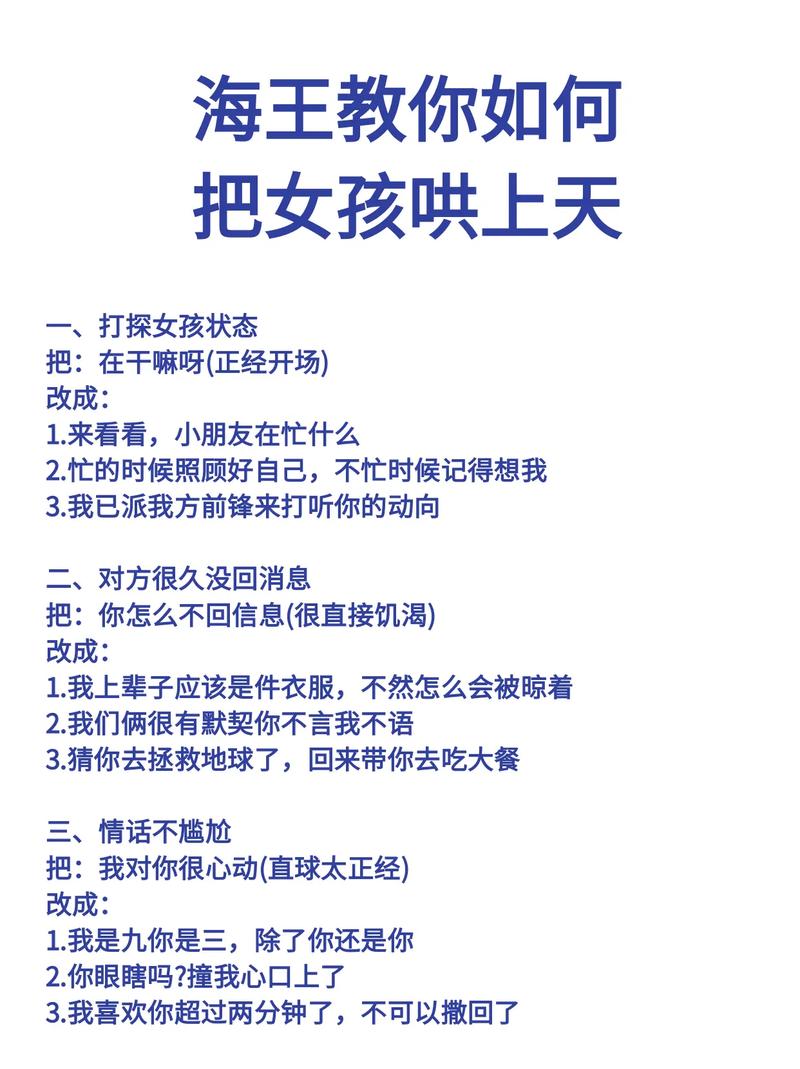 海王教你如何
把女孩哄上天

一、打探女孩状态
把：在干嘛呀(正经开场)
改成：
1.来看看，小朋友在忙什么
2.忙的时候照顾好自己，不忙时候记得想我
3.我已派我方前锋来打听你的动向

二、对方很久没回消息
把：你怎么不回信息(很直接饥渴)
改成：
1.我上辈子应该是件衣服，不然怎么会被晾着
2.我们俩很有默契你不言我不语
3.猜你去拯救地球了，回来带你去吃大餐

三、情话不尴尬
把：我对你很心动(直球太正经)
改成：
1.我是九你是三，除了你还是你
2.你眼瞎吗?撞我心口上了
3.我喜欢你超过两分钟了，不可以撤回了